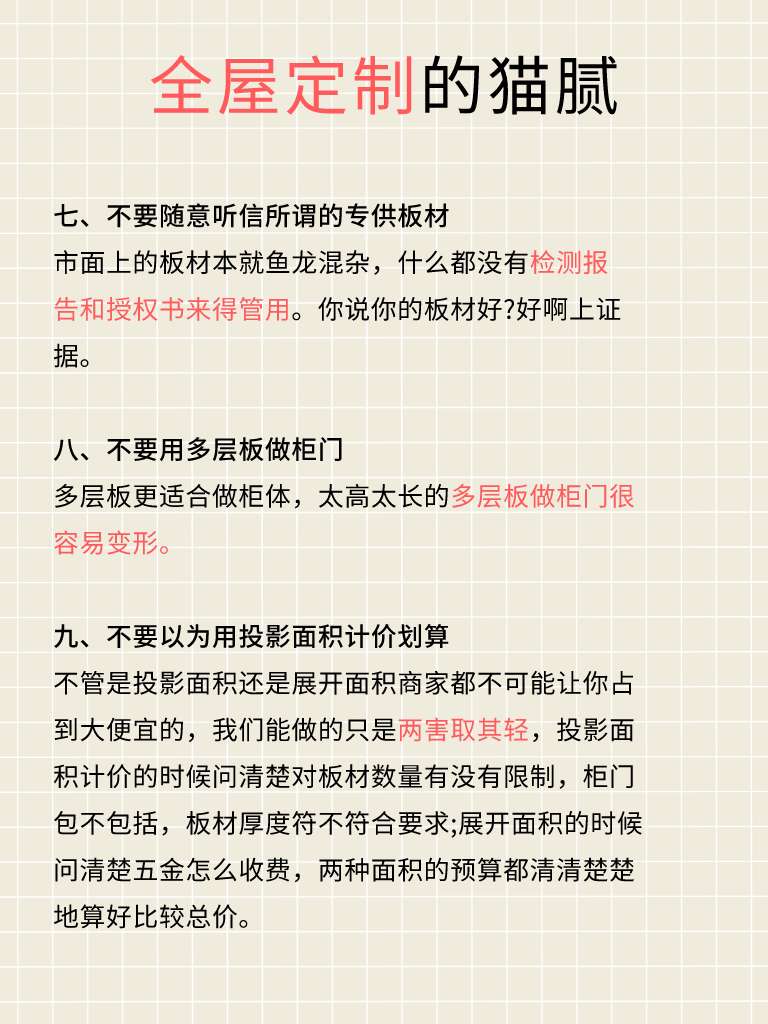 全屋定制的猫腻

七、不要随意听信所谓的专供板材
市面上的板材本就鱼龙混杂，什么都没有检测报告和授权书来得管用。你说你的板材好?好啊上证据。

八、不要用多层板做柜门
多层板更适合做柜体，太高太长的多层板做柜门很容易变形。

九、不要以为用投影面积计价划算
不管是投影面积还是展开面积商家都不可能让你占到大便宜的，我们能做的只是两害取其轻，投影面积计价的时候问清楚对板材数量有没有限制，柜门包不包括，板材厚度符不符合要求;展开面积的时候问清楚五金怎么收费，两种面积的预算都清清楚楚地算好比较总价。